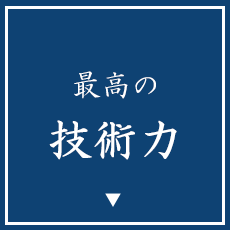 最高の
技術力
▼